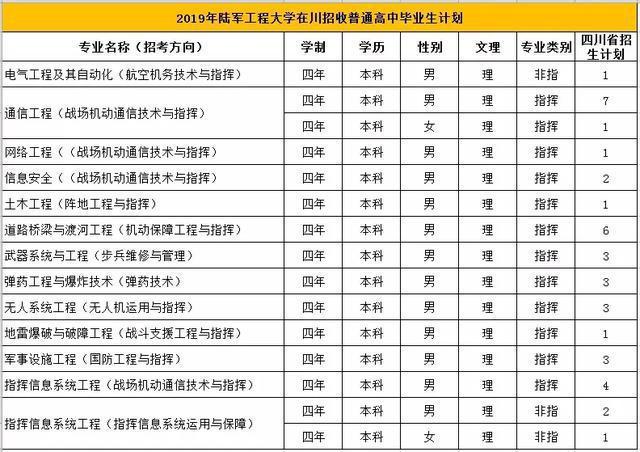 2019年陆军工程大学在川招收普通高中毕业生计划

| 专业名称（招考方向） | 学制 | 学历 | 性别 | 文理 | 专业类别 | 四川省招生计划 |
|---|---|---|---|---|---|---|
| 电气工程及其自动化（航空机务技术与指挥） | 四年 | 本科 | 男 | 理 | 非指 | 1 |
| 通信工程（战场机动通信技术与指挥） | 四年 | 本科 | 男 | 理 | 指挥 | 7 |
| | 四年 | 本科 | 女 | 理 | 指挥 | 1 |
| 网络工程（（战场机动通信技术与指挥） | 四年 | 本科 | 男 | 理 | 指挥 | 1 |
| 信息安全（（战场机动通信技术与指挥） | 四年 | 本科 | 男 | 理 | 指挥 | 2 |
| 土木工程（阵地工程与指挥） | 四年 | 本科 | 男 | 理 | 指挥 | 1 |
| 道路桥梁与渡河工程（机动保障工程与指挥） | 四年 | 本科 | 男 | 理 | 指挥 | 6 |
| 武器系统与工程（步兵维修与管理） | 四年 | 本科 | 男 | 理 | 指挥 | 3 |
| 弹药工程与爆炸技术（弹药技术） | 四年 | 本科 | 男 | 理 | 指挥 | 3 |
| 无人系统工程（无人机运用与指挥） | 四年 | 本科 | 男 | 理 | 指挥 | 3 |
| 地雷爆破与破障工程（战斗支援工程与指挥） | 四年 | 本科 | 男 | 理 | 指挥 | 1 |
| 军事设施工程（国防工程与指挥） | 四年 | 本科 | 男 | 理 | 指挥 | 3 |
| 指挥信息系统工程（战场机动通信技术与指挥） | 四年 | 本科 | 男 | 理 | 指挥 | 4 |
| 指挥信息系统工程（指挥信息系统运用与保障） | 四年 | 本科 | 男 | 理 | 非指 | 2 |
| | 四年 | 本科 | 女 | 理 | 非指 | 1 |